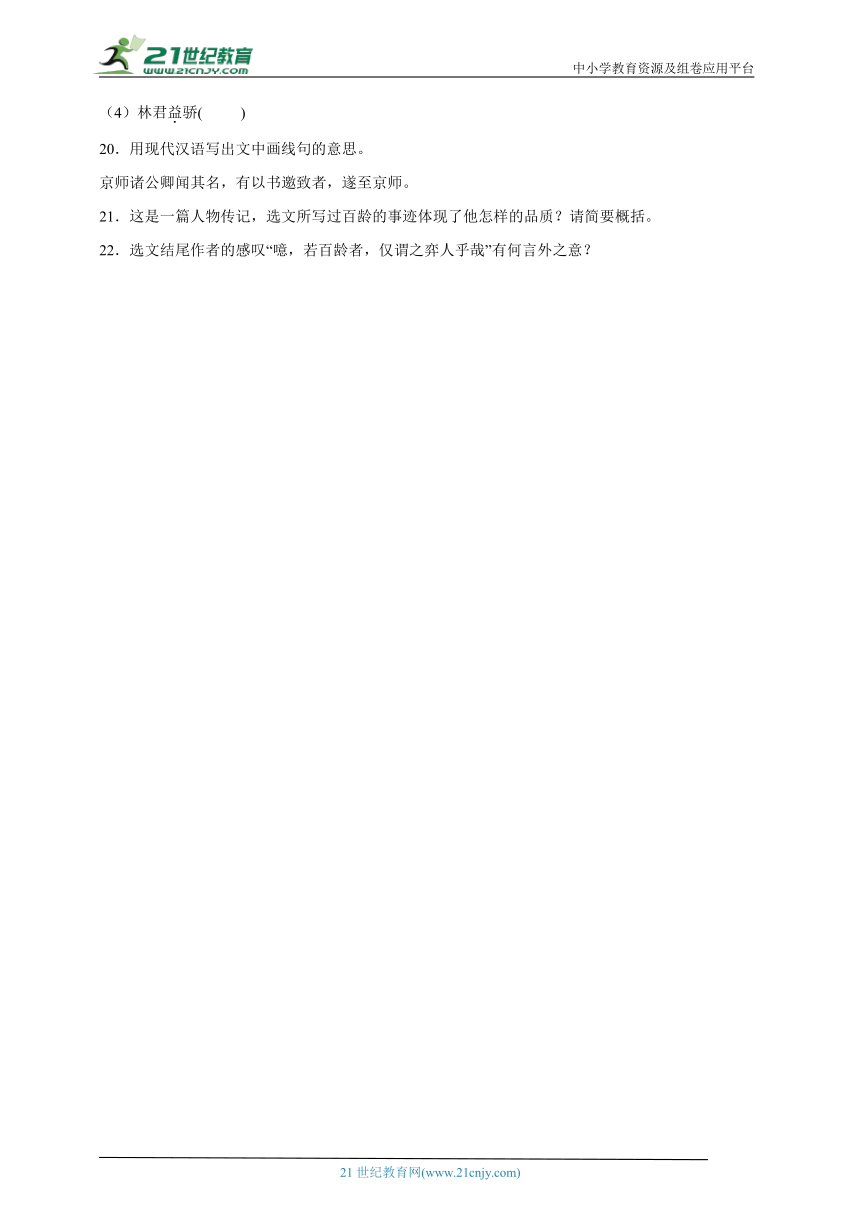 21世纪教育
www.21cnjy.com
中小学教育资源及组卷应用平台

（4）林君益骄(　　)

20．用现代汉语写出文中画线句的意思。

京师诸公卿闻其名，有以书邀致者，遂至京师。

21．这是一篇人物传记，选文所写过百龄的事迹体现了他怎样的品质？请简要概括。

22．选文结尾作者的感叹“噫，若百龄者，仅谓之弈人乎哉”有何言外之意？

21 世纪教育网(www.21cnjy.com)